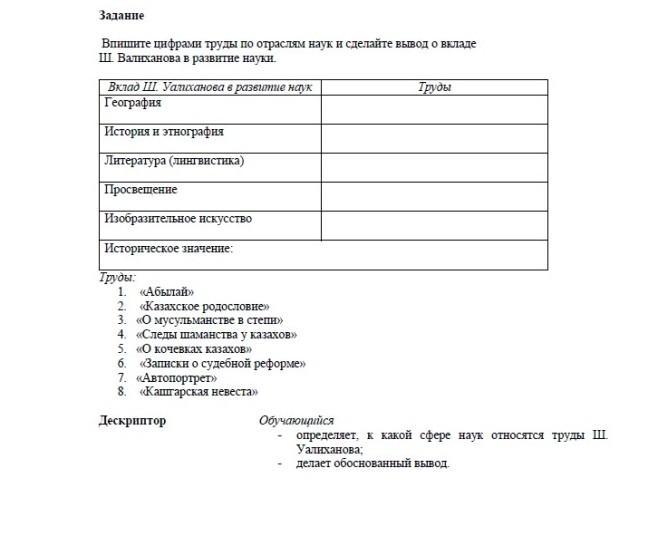 Задание

Впишите цифрами труды по отраслям наук и сделайте вывод о вкладе Ш. Валиханова в развитие науки.

| Вклад Ш. Уалиханова в развитие наук | Труды |
|---|---|
| География | |
| История и этнография | |
| Литература (лингвистика) | |
| Просвещение | |
| Изобразительное искусство | |
| Историческое значение: | |

Труды:
1. «Абылай»
2. «Казахское родословие»
3. «О мусульманстве в степи»
4. «Следы шаманства у казахов»
5. «О кочевках казахов»
6. «Записки о судебной реформе»
7. «Автопортрет»
8. «Кашгарская невеста»

Дескриптор

Обучающийся
- определяет, к какой сфере наук относятся труды Ш. Уалиханова;
- делает обоснованный вывод.